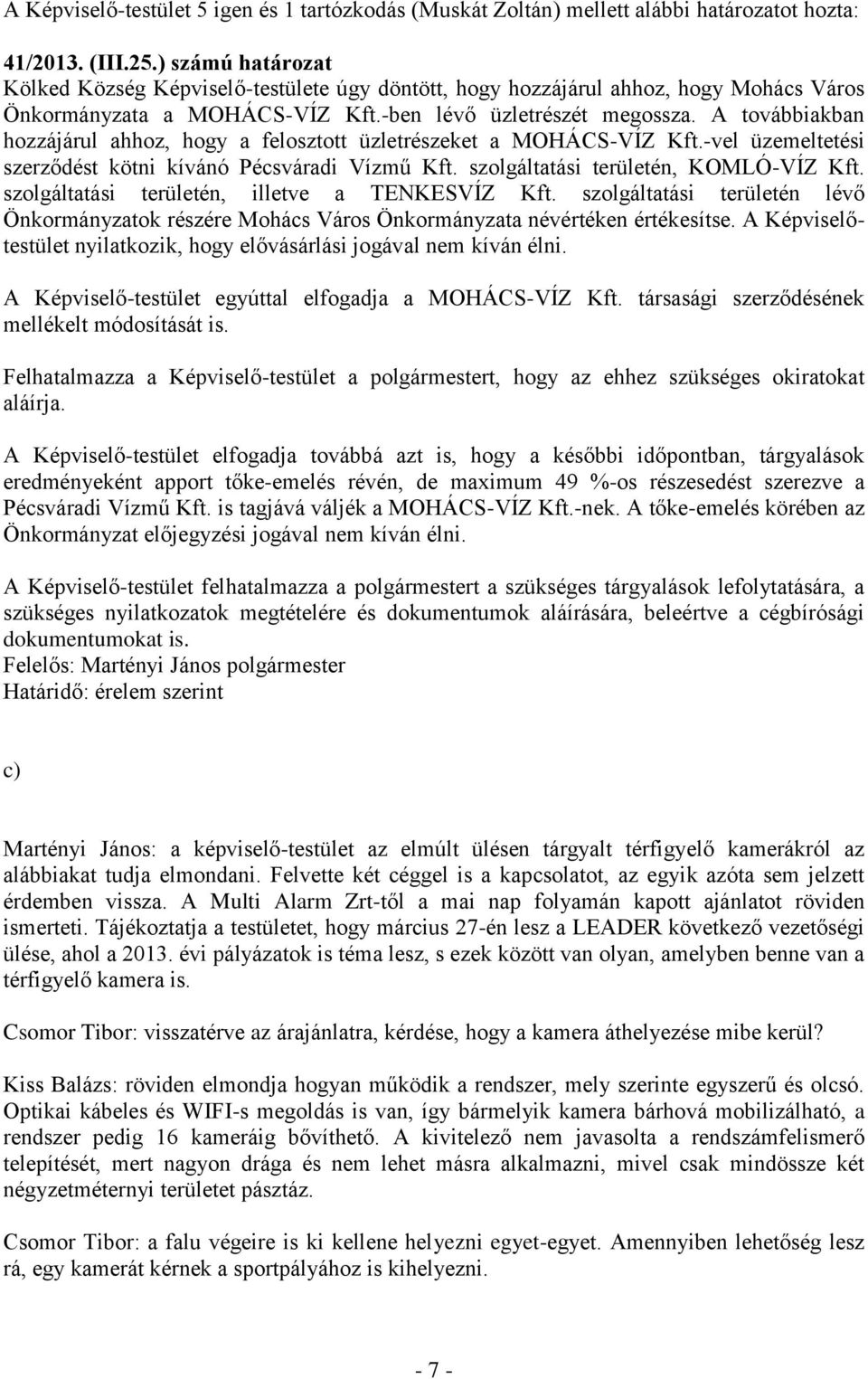 A Képviselő-testület 5 igen és 1 tartózkodás (Muskát Zoltán) mellett alábbi határozatot hozta:

41/2013. (III.25.) számú határozat
Kölked Község Képviselő-testülete úgy döntött, hogy hozzájárul ahhoz, hogy Mohács Város Önkormányzata a MOHÁCS-VÍZ Kft.-ben lévő üzletrészét megossza. A továbbiakban hozzájárul ahhoz, hogy a felosztott üzletrészeket a MOHÁCS-VÍZ Kft.-vel üzemeltetési szerződést kötni kívánó Pécsváradi Vízmű Kft. szolgáltatási területén, KOMLÓ-VÍZ Kft. szolgáltatási területén, illetve a TENKESVÍZ Kft. szolgáltatási területén lévő Önkormányzatok részére Mohács Város Önkormányzata névértéken értékesítse. A Képviselő-testület nyilatkozik, hogy elővásárlási jogával nem kíván élni.

A Képviselő-testület egyúttal elfogadja a MOHÁCS-VÍZ Kft. társasági szerződésének mellékelt módosítását is.

Felhatalmazza a Képviselő-testület a polgármestert, hogy az ehhez szükséges okiratokat aláírja.

A Képviselő-testület elfogadja továbbá azt is, hogy a későbbi időpontban, tárgyalások eredményeként apport tőke-emelés révén, de maximum 49 %-os részesedést szerezve a Pécsváradi Vízmű Kft. is tagjává váljék a MOHÁCS-VÍZ Kft.-nek. A tőke-emelés körében az Önkormányzat előjegyzési jogával nem kíván élni.

A Képviselő-testület felhatalmazza a polgármestert a szükséges tárgyalások lefolytatására, a szükséges nyilatkozatok megtételére és dokumentumok aláírására, beleértve a cégbírósági dokumentumokat is.
Felelős: Martényi János polgármester
Határidő: érelem szerint

c)

Martényi János: a képviselő-testület az elmúlt ülésen tárgyalt térfigyelő kamerákról az alábbiakat tudja elmondani. Felvette két céggel is a kapcsolatot, az egyik azóta sem jelzett érdemben vissza. A Multi Alarm Zrt-től a mai nap folyamán kapott ajánlatot röviden ismerteti. Tájékoztatja a testületet, hogy március 27-én lesz a LEADER következő vezetőségi ülése, ahol a 2013. évi pályázatok is téma lesz, s ezek között van olyan, amelyben benne van a térfigyelő kamera is.

Csomor Tibor: visszatérve az árajánlatra, kérdése, hogy a kamera áthelyezése mibe kerül?

Kiss Balázs: röviden elmondja hogyan működik a rendszer, mely szerinte egyszerű és olcsó. Optikai kábeles és WIFI-s megoldás is van, így bármelyik kamera bárhová mobilizálható, a rendszer pedig 16 kameráig bővíthető. A kivitelező nem javasolta a rendszámfelismerő telepítését, mert nagyon drága és nem lehet másra alkalmazni, mivel csak mindössze két négyzetméternyi területet pásztáz.

Csomor Tibor: a falu végeire is ki kellene helyezni egyet-egyet. Amennyiben lehetőség lesz rá, egy kamerát kérnek a sportpályához is kihelyezni.

- 7 -